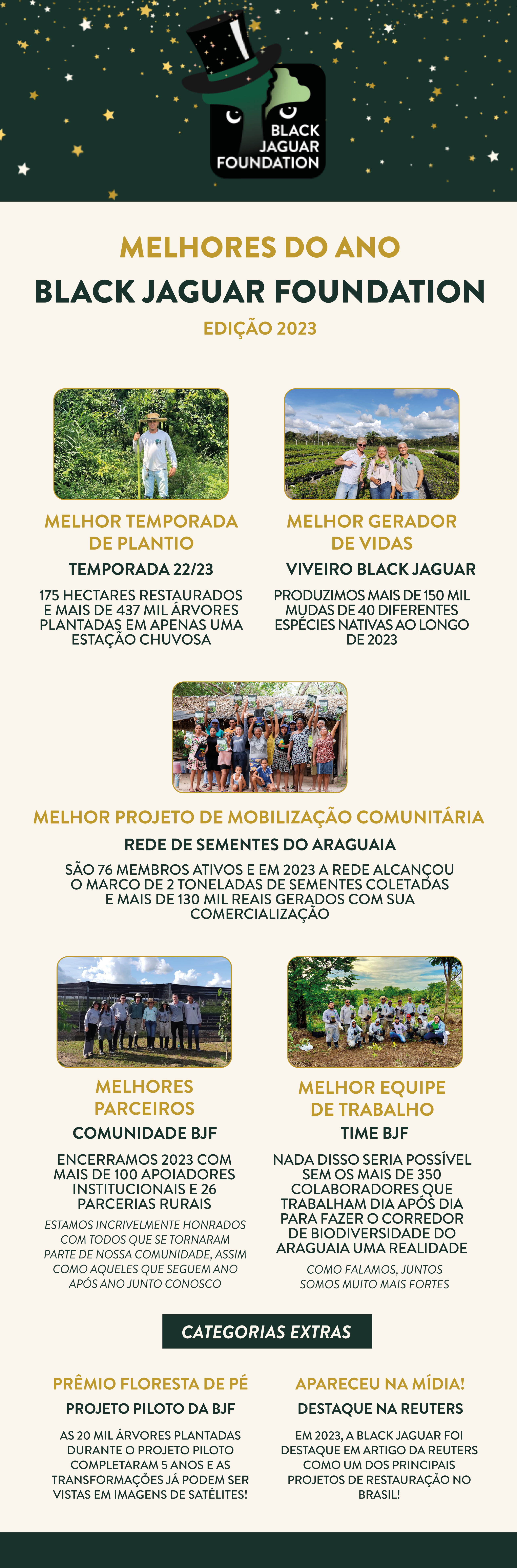 BLACK JAGUAR FOUNDATION

MELHORES DO ANO
BLACK JAGUAR FOUNDATION
EDIÇÃO 2023

MELHOR TEMPORADA DE PLANTIO
TEMPORADA 22/23
175 HECTARES RESTAURADOS E MAIS DE 437 MIL ÁRVORES PLANTADAS EM APENAS UMA ESTAÇÃO CHUVOSA

MELHOR GERADOR DE VIDAS
VIVEIRO BLACK JAGUAR
PRODUZIMOS MAIS DE 150 MIL MUDAS DE 40 DIFERENTES ESPÉCIES NATIVAS AO LONGO DE 2023

MELHOR PROJETO DE MOBILIZAÇÃO COMUNITÁRIA
REDE DE SEMENTES DO ARAGUAIA
SÃO 76 MEMBROS ATIVOS E EM 2023 A REDE ALCANÇOU O MARCO DE 2 TONELADAS DE SEMENTES COLETADAS E MAIS DE 130 MIL REAIS GERADOS COM SUA COMERCIALIZAÇÃO

MELHORES PARCEIROS
COMUNIDADE BJF
ENCERRAMOS 2023 COM MAIS DE 100 APOIADORES INSTITUCIONAIS E 26 PARCERIAS RURAIS
ESTAMOS INCRIVELMENTE HONRADOS COM TODOS QUE SE TORNARAM PARTE DE NOSSA COMUNIDADE, ASSIM COMO AQUELES QUE SEGUEM ANO APÓS ANO JUNTO CONOSCO

MELHOR EQUIPE DE TRABALHO
TIME BJF
NADA DISSO SERIA POSSÍVEL SEM OS MAIS DE 350 COLABORADORES QUE TRABALHAM DIA APÓS DIA PARA FAZER O CORREDOR DE BIODIVERSIDADE DO ARAGUAIA UMA REALIDADE
COMO FALAMOS, JUNTOS SOMOS MUITO MAIS FORTES

CATEGORIAS EXTRAS

PRÊMIO FLORESTA DE PÉ
PROJETO PILOTO DA BJF
AS 20 MIL ÁRVORES PLANTADAS DURANTE O PROJETO PILOTO COMPLETARAM 5 ANOS E AS TRANSFORMAÇÕES JÁ PODEM SER VISTAS EM IMAGENS DE SATÉLITES!

APARECEU NA MÍDIA!
DESTAQUE NA REUTERS
EM 2023, A BLACK JAGUAR FOI DESTAQUE EM ARTIGO DA REUTERS COMO UM DOS PRINCIPAIS PROJETOS DE RESTAURAÇÃO NO BRASIL!